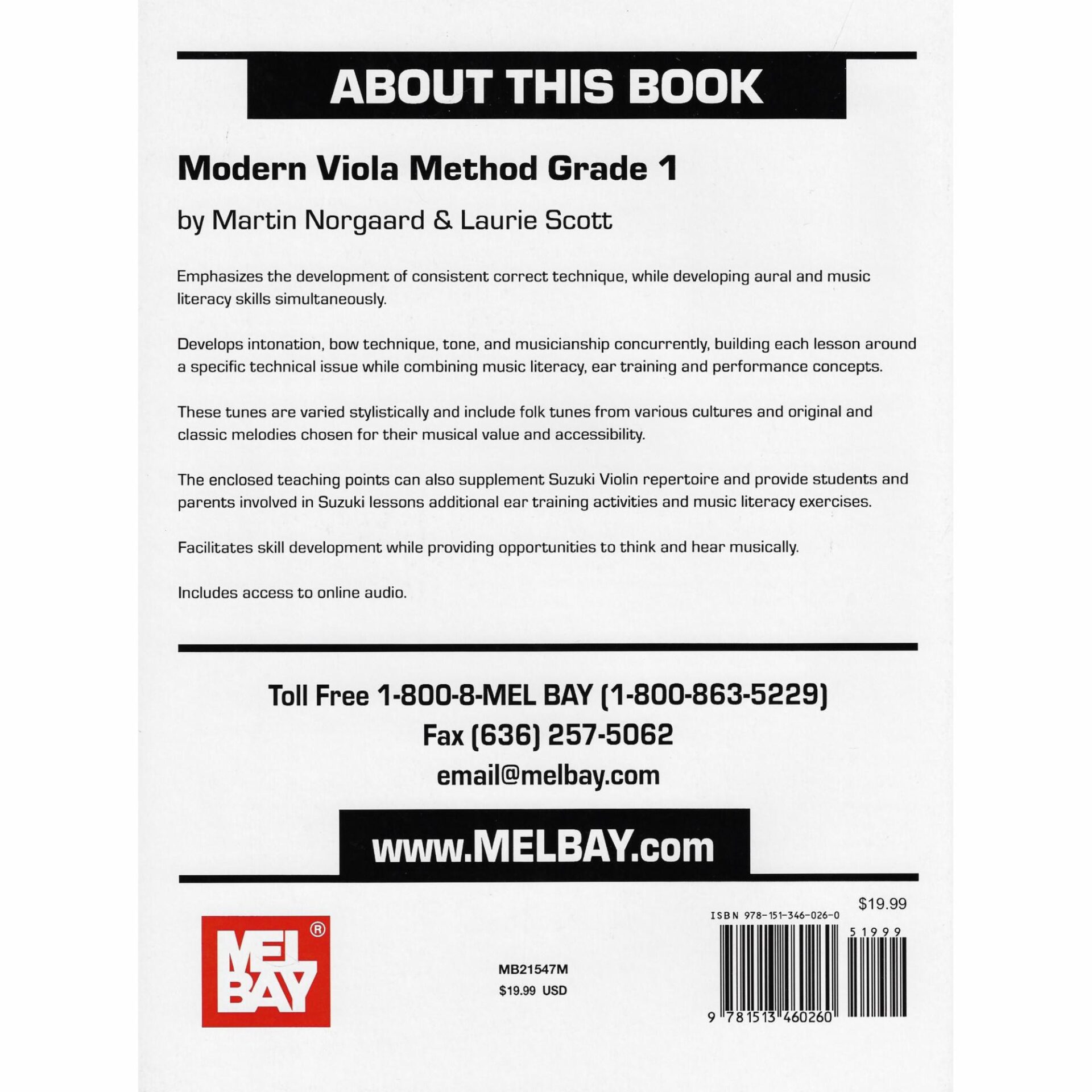 ABOUT THIS BOOK

Modern Viola Method Grade 1

by Martin Norgaard & Laurie Scott

Emphasizes the development of consistent correct technique, while developing aural and music literacy skills simultaneously.

Develops intonation, bow technique, tone, and musicianship concurrently, building each lesson around a specific technical issue while combining music literacy, ear training and performance concepts.

These tunes are varied stylistically and include folk tunes from various cultures and original and classic melodies chosen for their musical value and accessibility.

The enclosed teaching points can also supplement Suzuki Violin repertoire and provide students and parents involved in Suzuki lessons additional ear training activities and music literacy exercises.

Facilitates skill development while providing opportunities to think and hear musically.

Includes access to online audio.

Toll Free 1-800-8-MEL BAY (1-800-863-5229)
Fax (636) 257-5062
email@melbay.com

www.MELBAY.com

MEL BAY ®

MB21547M
$19.99 USD

$19.99
ISBN 978-151-346-026-0
51999
9 781513 460260